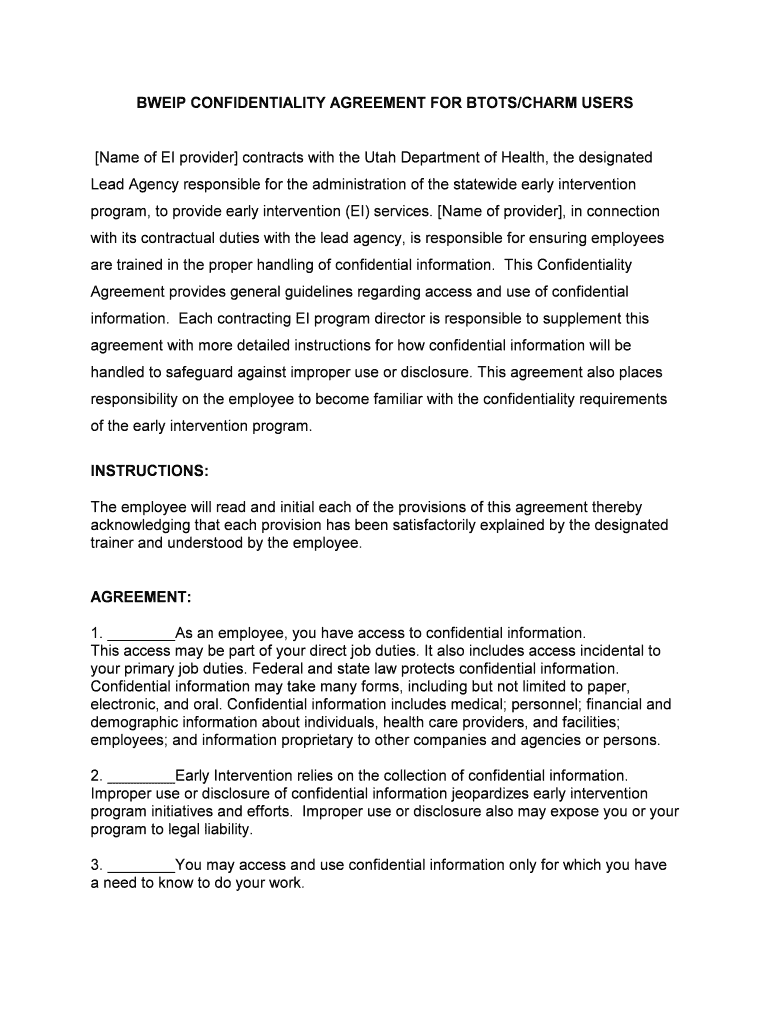 BWEIP CONFIDENTIALITY AGREEMENT FOR BTOTS/CHARM USERS

[Name of EI provider] contracts with the Utah Department of Health, the designated Lead Agency responsible for the administration of the statewide early intervention program, to provide early intervention (EI) services. [Name of provider], in connection with its contractual duties with the lead agency, is responsible for ensuring employees are trained in the proper handling of confidential information. This Confidentiality Agreement provides general guidelines regarding access and use of confidential information. Each contracting EI program director is responsible to supplement this agreement with more detailed instructions for how confidential information will be handled to safeguard against improper use or disclosure. This agreement also places responsibility on the employee to become familiar with the confidentiality requirements of the early intervention program.

INSTRUCTIONS:

The employee will read and initial each of the provisions of this agreement thereby acknowledging that each provision has been satisfactorily explained by the designated trainer and understood by the employee.

AGREEMENT:

1. ________As an employee, you have access to confidential information. This access may be part of your direct job duties. It also includes access incidental to your primary job duties. Federal and state law protects confidential information. Confidential information may take many forms, including but not limited to paper, electronic, and oral. Confidential information includes medical; personnel; financial and demographic information about individuals, health care providers, and facilities; employees; and information proprietary to other companies and agencies or persons.

2. ________Early Intervention relies on the collection of confidential information. Improper use or disclosure of confidential information jeopardizes early intervention program initiatives and efforts. Improper use or disclosure also may expose you or your program to legal liability.

3. ________You may access and use confidential information only for which you have a need to know to do your work.